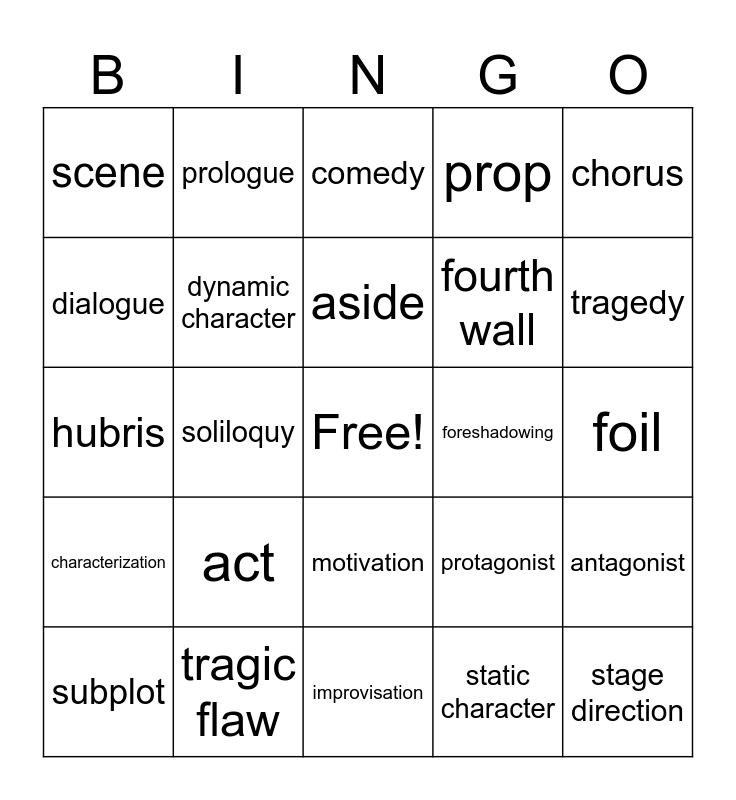 | B | I | N | G | O |
|---|---|---|---|---|
| scene | prologue | comedy | prop | chorus |
| dialogue | dynamic character | aside | fourth wall | tragedy |
| hubris | soliloquy | Free! | foreshadowing | foil |
| characterization | act | motivation | protagonist | antagonist |
| subplot | tragic flaw | improvisation | static character | stage direction |